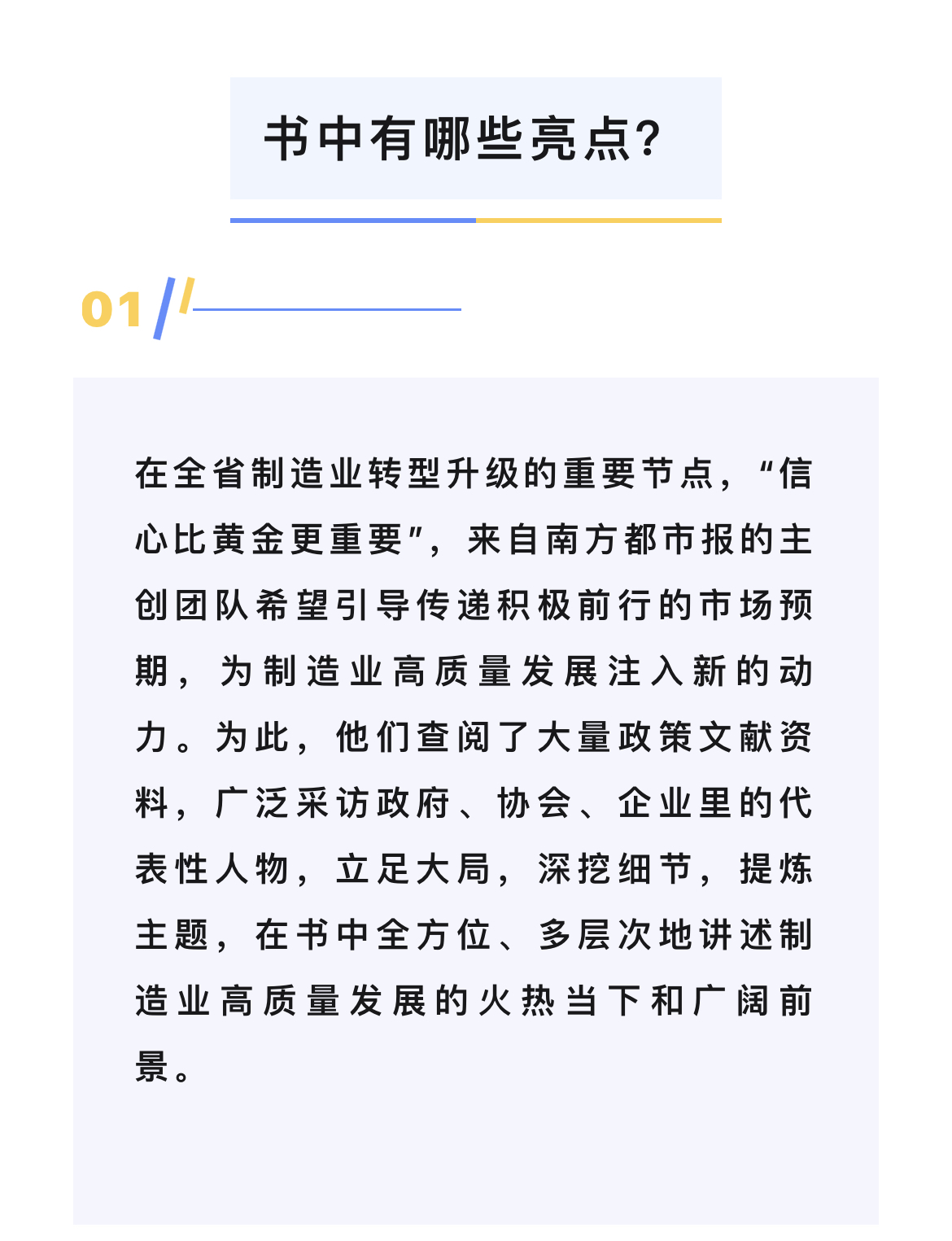 书中有哪些亮点?

01

在全省制造业转型升级的重要节点，“信心比黄金更重要”，来自南方都市报的主创团队希望引导传递积极前行的市场预期，为制造业高质量发展注入新的动力。为此，他们查阅了大量政策文献资料，广泛采访政府、协会、企业里的代表性人物，立足大局，深挖细节，提炼主题，在书中全方位、多层次地讲述制造业高质量发展的火热当下和广阔前景。